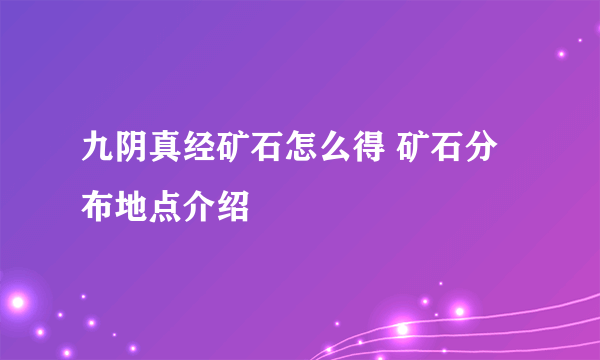 九阴真经矿石怎么得 矿石分布地点介绍